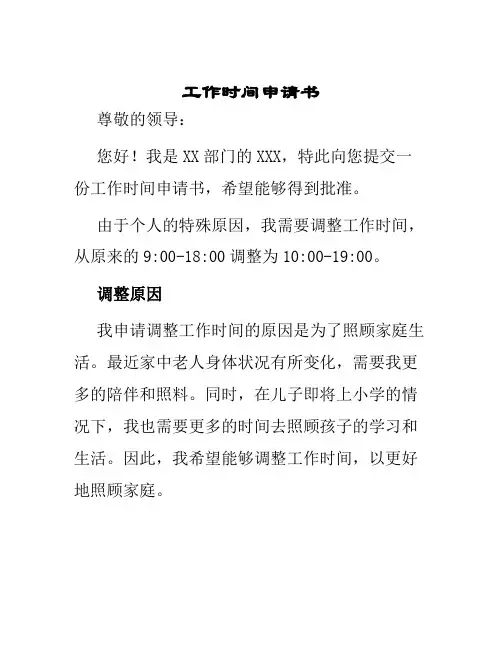 工作时间申请书

尊敬的领导：

您好！我是 XX 部门的 XXX，特此向您提交一份工作时间申请书，希望能够得到批准。

由于个人的特殊原因，我需要调整工作时间，从原来的 9:00-18:00 调整为 10:00-19:00。

调整原因

我申请调整工作时间的原因是为了照顾家庭生活。最近家中老人身体状况有所变化，需要我更多的陪伴和照料。同时，在儿子即将上小学的情况下，我也需要更多的时间去照顾孩子的学习和生活。因此，我希望能够调整工作时间，以更好地照顾家庭。